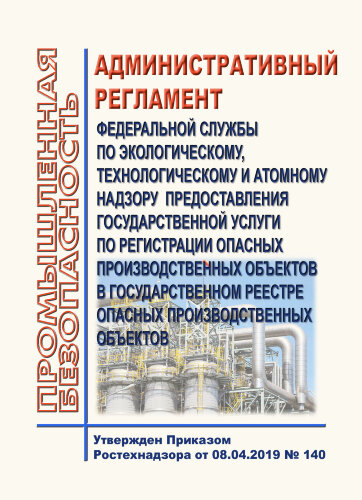 ПРОМЫШЛЕННАЯ БЕЗОПАСНОСТЬ

АДМИНИСТРАТИВНЫЙ РЕГЛАМЕНТ

ФЕДЕРАЛЬНОЙ СЛУЖБЫ ПО ЭКОЛОГИЧЕСКОМУ, ТЕХНОЛОГИЧЕСКОМУ И АТОМНОМУ НАДЗОРУ ПРЕДОСТАВЛЕНИЯ ГОСУДАРСТВЕННОЙ УСЛУГИ ПО РЕГИСТРАЦИИ ОПАСНЫХ ПРОИЗВОДСТВЕННЫХ ОБЪЕКТОВ В ГОСУДАРСТВЕННОМ РЕЕСТРЕ ОПАСНЫХ ПРОИЗВОДСТВЕННЫХ ОБЪЕКТОВ

Утвержден Приказом Ростехнадзора от 08.04.2019 № 140